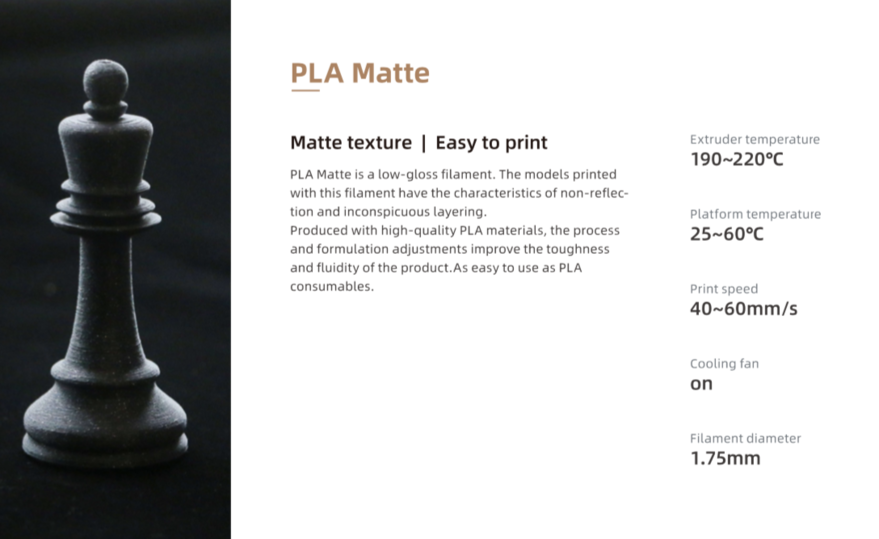 PLA Matte

Matte texture | Easy to print

PLA Matte is a low-gloss filament. The models printed with this filament have the characteristics of non-reflection and inconspicuous layering.
Produced with high-quality PLA materials, the process and formulation adjustments improve the toughness and fluidity of the product.As easy to use as PLA consumables.

Extruder temperature
190~220℃

Platform temperature
25~60℃

Print speed
40~60mm/s

Cooling fan
on

Filament diameter
1.75mm